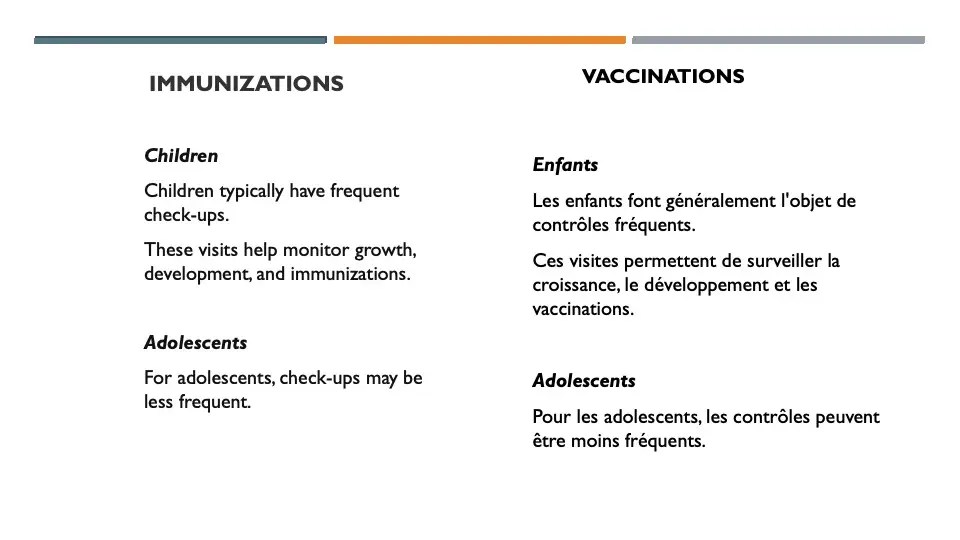 IMMUNIZATIONS

Children

Children typically have frequent check-ups.

These visits help monitor growth, development, and immunizations.

Adolescents

For adolescents, check-ups may be less frequent.

VACCINATIONS

Enfants

Les enfants font généralement l'objet de contrôles fréquents.

Ces visites permettent de surveiller la croissance, le développement et les vaccinations.

Adolescents

Pour les adolescents, les contrôles peuvent être moins fréquents.